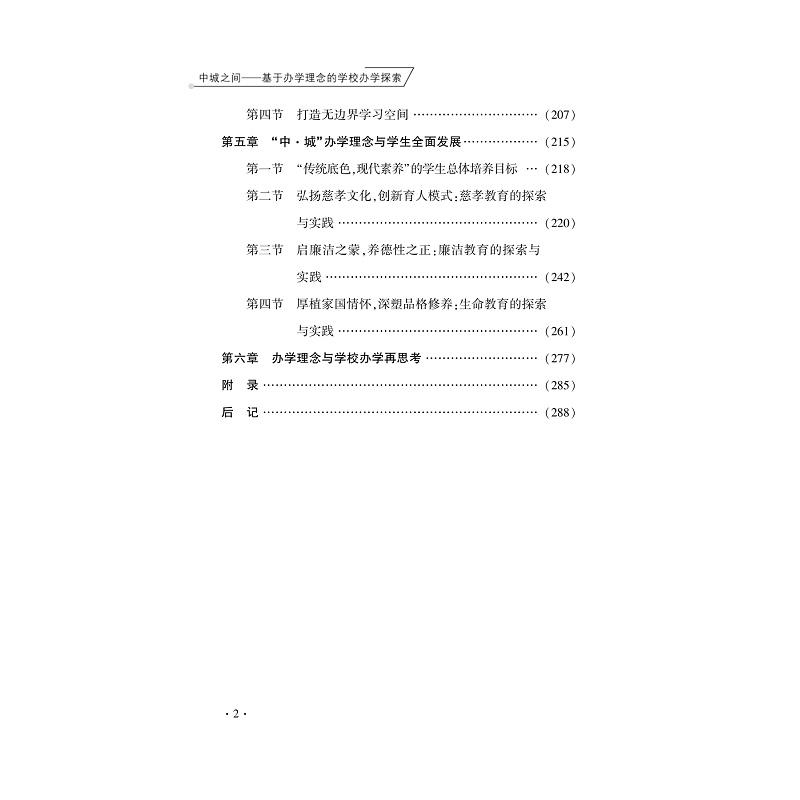 中城之间——基于办学理念的学校办学探索

第四节 打造无边界学习空间 (207)

第五章 “中·城”办学理念与学生全面发展 (215)

第一节 “传统底色,现代素养”的学生总体培养目标 (218)

第二节 弘扬慈孝文化,创新育人模式:慈孝教育的探索与实践 (220)

第三节 启廉洁之蒙,养德性之正:廉洁教育的探索与实践 (242)

第四节 厚植家国情怀,深塑品格修养:生命教育的探索与实践 (261)

第六章 办学理念与学校办学再思考 (277)

附 录 (285)

后 记 (288)

·2·